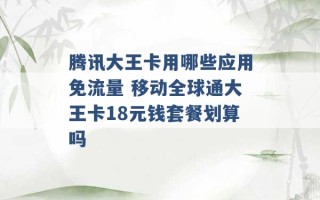 腾讯大王卡用哪些应用免流量 移动全球通大王卡18元钱套餐划算吗